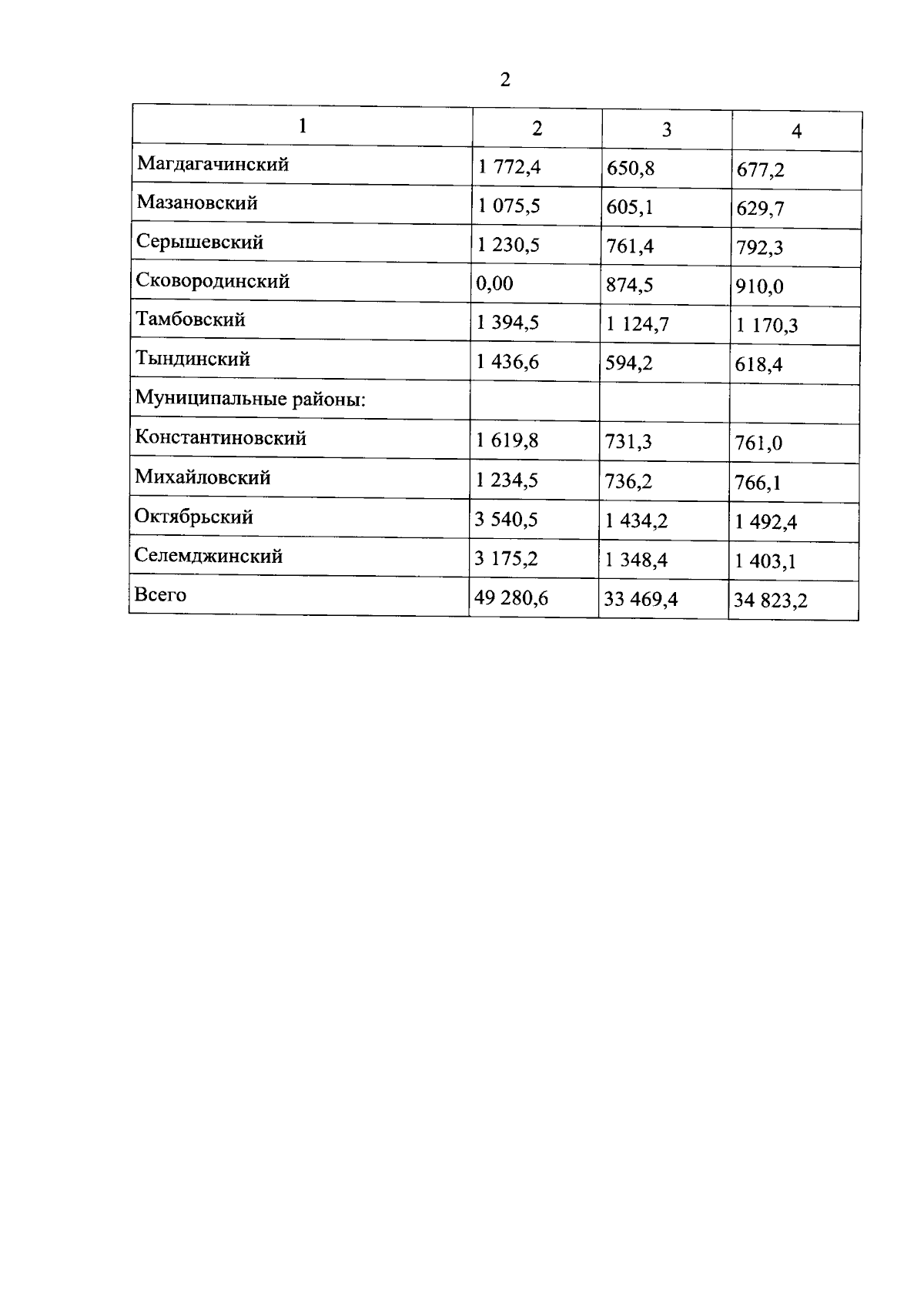 2

| 1 | 2 | 3 | 4 |
|---|---|---|---|
| Магдагачинский | 1 772,4 | 650,8 | 677,2 |
| Мазановский | 1 075,5 | 605,1 | 629,7 |
| Серышевский | 1 230,5 | 761,4 | 792,3 |
| Сковородинский | 0,00 | 874,5 | 910,0 |
| Тамбовский | 1 394,5 | 1 124,7 | 1 170,3 |
| Тындинский | 1 436,6 | 594,2 | 618,4 |
| Муниципальные районы: | | | |
| Константиновский | 1 619,8 | 731,3 | 761,0 |
| Михайловский | 1 234,5 | 736,2 | 766,1 |
| Октябрьский | 3 540,5 | 1 434,2 | 1 492,4 |
| Селемджинский | 3 175,2 | 1 348,4 | 1 403,1 |
| Всего | 49 280,6 | 33 469,4 | 34 823,2 |